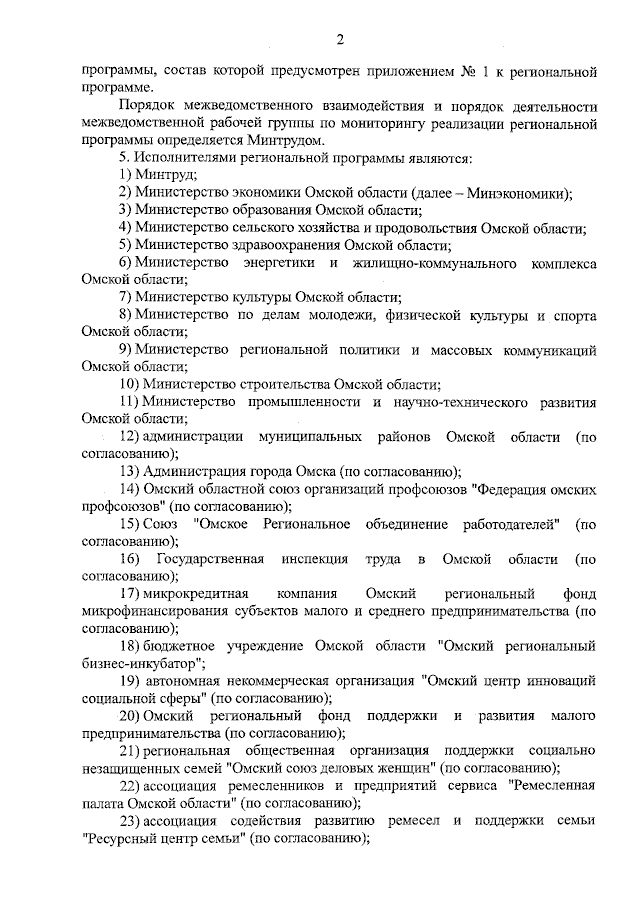 2

программы, состав которой предусмотрен приложением № 1 к региональной программе.

Порядок межведомственного взаимодействия и порядок деятельности межведомственной рабочей группы по мониторингу реализации региональной программы определяется Минтрудом.

5. Исполнителями региональной программы являются:

1) Минтруд;

2) Министерство экономики Омской области (далее – Минэкономики);

3) Министерство образования Омской области;

4) Министерство сельского хозяйства и продовольствия Омской области;

5) Министерство здравоохранения Омской области;

6) Министерство энергетики и жилищно-коммунального комплекса Омской области;

7) Министерство культуры Омской области;

8) Министерство по делам молодежи, физической культуры и спорта Омской области;

9) Министерство региональной политики и массовых коммуникаций Омской области;

10) Министерство строительства Омской области;

11) Министерство промышленности и научно-технического развития Омской области;

12) администрации муниципальных районов Омской области (по согласованию);

13) Администрация города Омска (по согласованию);

14) Омский областной союз организаций профсоюзов "Федерация омских профсоюзов" (по согласованию);

15) Союз "Омское Региональное объединение работодателей" (по согласованию);

16) Государственная инспекция труда в Омской области (по согласованию);

17) микрокредитная компания Омский региональный фонд микрофинансирования субъектов малого и среднего предпринимательства (по согласованию);

18) бюджетное учреждение Омской области "Омский региональный бизнес-инкубатор";

19) автономная некоммерческая организация "Омский центр инноваций социальной сферы" (по согласованию);

20) Омский региональный фонд поддержки и развития малого предпринимательства (по согласованию);

21) региональная общественная организация поддержки социально незащищенных семей "Омский союз деловых женщин" (по согласованию);

22) ассоциация ремесленников и предприятий сервиса "Ремесленная палата Омской области" (по согласованию);

23) ассоциация содействия развитию ремесел и поддержки семьи "Ресурсный центр семьи" (по согласованию);